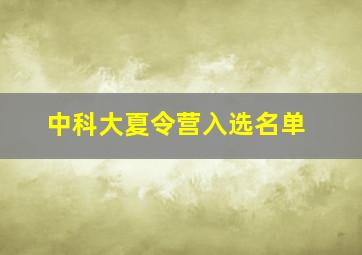 中科大夏令营入选名单